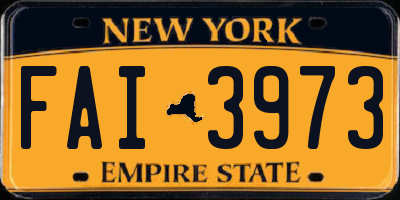 NEW YORK

FAI 3973

EMPIRE STATE